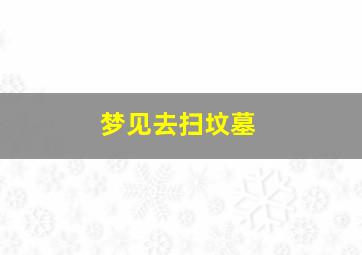 梦见去扫坟墓